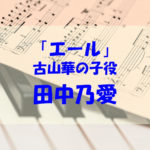 「エール」
古山華の子役
田中乃愛